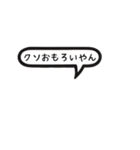 クソおもろいやん